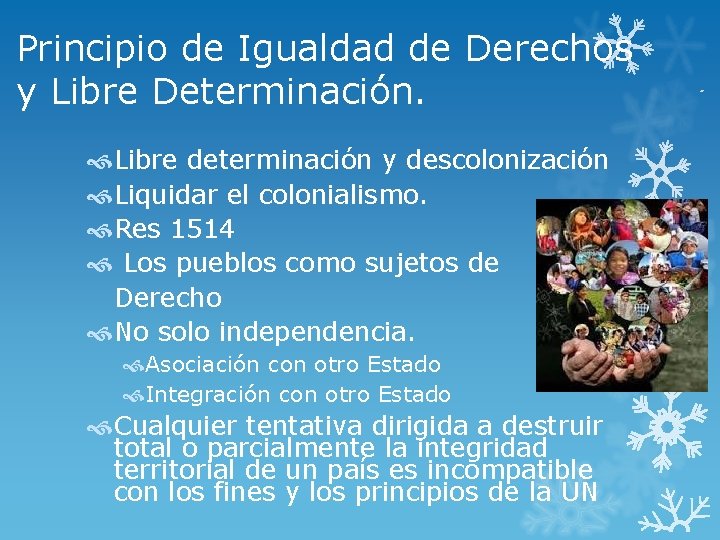 Principio de Igualdad de Derechos y Libre Determinación.

Libre determinación y descolonización

Liquidar el colonialismo.

Res 1514

Los pueblos como sujetos de Derecho

No solo independencia.

Asociación con otro Estado

Integración con otro Estado

Cualquier tentativa dirigida a destruir total o parcialmente la integridad territorial de un país es incompatible con los fines y los principios de la UN